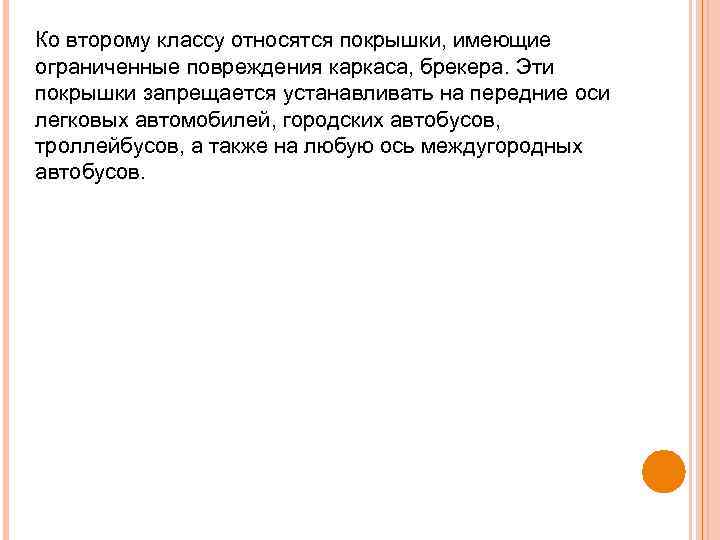 Ко второму классу относятся покрышки, имеющие ограниченные повреждения каркаса, брекера. Эти покрышки запрещается устанавливать на передние оси легковых автомобилей, городских автобусов, троллейбусов, а также на любую ось междугородных автобусов.